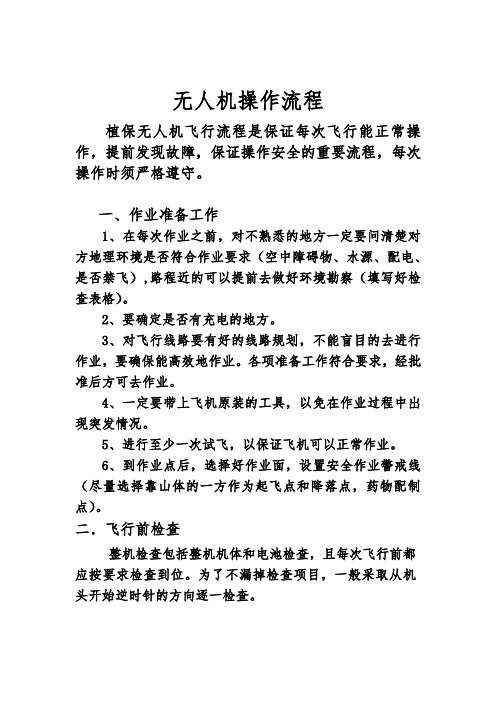 无人机操作流程

植保无人机飞行流程是保证每次飞行能正常操作，提前发现故障，保证操作安全的重要流程，每次操作时须严格遵守。

一、作业准备工作

1、在每次作业之前，对不熟悉的地方一定要问清楚对方地理环境是否符合作业要求（空中障碍物、水源、配电、是否禁飞），路程近的可以提前去做好环境勘察（填写好检查表格）。

2、要确定是否有充电的地方。

3、对飞行线路要有好的线路规划，不能盲目的去进行作业，要确保能高效地作业。各项准备工作符合要求，经批准后方可去作业。

4、一定要带上飞机原装的工具，以免在作业过程中出现突发情况。

5、进行至少一次试飞，以保证飞机可以正常作业。

6、到作业点后，选择好作业面，设置安全作业警戒线（尽量选择靠山体的一方作为起飞点和降落点，药物配制点）。

二．飞行前检查

整机检查包括整机机体和电池检查，且每次飞行前都应按要求检查到位。为了不漏掉检查项目，一般采取从机头开始逆时针的方向逐一检查。